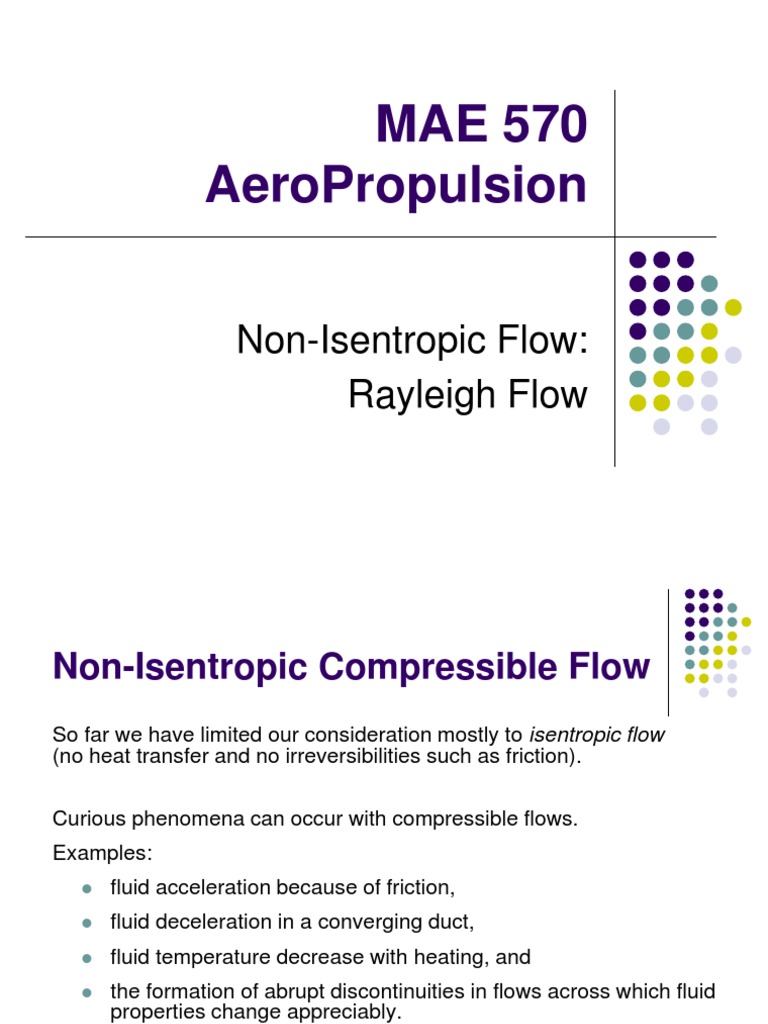 MAE 570
AeroPropulsion

Non-Isentropic Flow:
Rayleigh Flow

Non-Isentropic Compressible Flow

So far we have limited our consideration mostly to isentropic flow (no heat transfer and no irreversibilities such as friction).

Curious phenomena can occur with compressible flows.

Examples:

• fluid acceleration because of friction,
• fluid deceleration in a converging duct,
• fluid temperature decrease with heating, and
• the formation of abrupt discontinuities in flows across which fluid properties change appreciably.